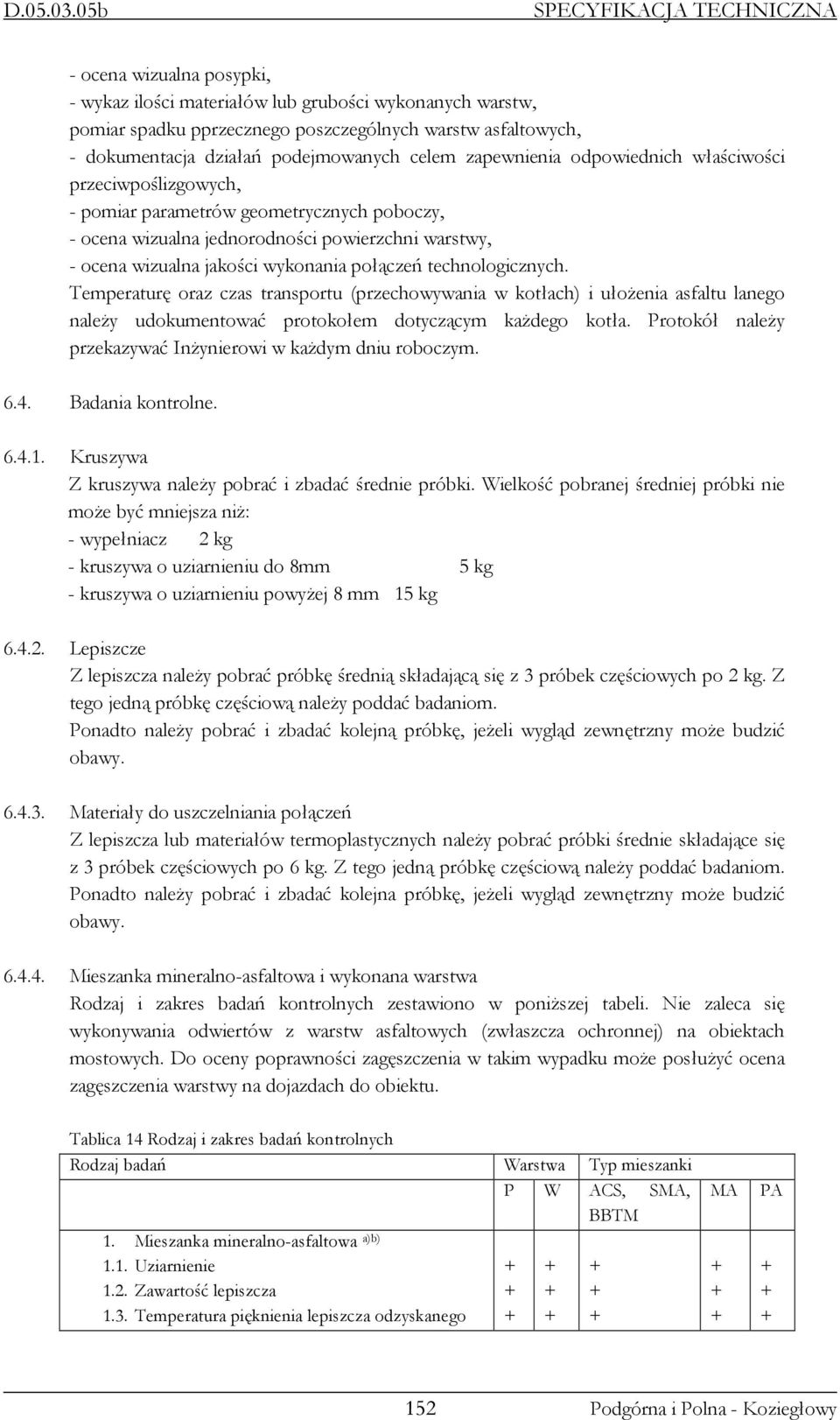 D.05.03.05b SPECYFIKACJA TECHNICZNA

- ocena wizualna posypki,
- wykaz ilości materiałów lub grubości wykonanych warstw,
pomiar spadku pprzecznego poszczególnych warstw asfaltowych,
- dokumentacja działań podejmowanych celem zapewnienia odpowiednich właściwości przeciwpoślizgowych,
- pomiar parametrów geometrycznych poboczy,
- ocena wizualna jednorodności powierzchni warstwy,
- ocena wizualna jakości wykonania połączeń technologicznych.
Temperaturę oraz czas transportu (przechowywania w kotłach) i ułożenia asfaltu lanego należy udokumentować protokołem dotyczącym każdego kotła. Protokół należy przekazywać Inżynierowi w każdym dniu roboczym.

6.4. Badania kontrolne.

6.4.1. Kruszywa
Z kruszywa należy pobrać i zbadać średnie próbki. Wielkość pobranej średniej próbki nie może być mniejsza niż:
- wypełniacz 2 kg
- kruszywa o uziarnieniu do 8mm 5 kg
- kruszywa o uziarnieniu powyżej 8 mm 15 kg

6.4.2. Lepiszcze
Z lepiszcza należy pobrać próbkę średnią składającą się z 3 próbek częściowych po 2 kg. Z tego jedną próbkę częściową należy poddać badaniom.
Ponadto należy pobrać i zbadać kolejną próbkę, jeżeli wygląd zewnętrzny może budzić obawy.

6.4.3. Materiały do uszczelniania połączeń
Z lepiszcza lub materiałów termoplastycznych należy pobrać próbki średnie składające się z 3 próbek częściowych po 6 kg. Z tego jedną próbkę częściową należy poddać badaniom.
Ponadto należy pobrać i zbadać kolejna próbkę, jeżeli wygląd zewnętrzny może budzić obawy.

6.4.4. Mieszanka mineralno-asfaltowa i wykonana warstwa
Rodzaj i zakres badań kontrolnych zestawiono w poniższej tabeli. Nie zaleca się wykonywania odwiertów z warstw asfaltowych (zwłaszcza ochronnej) na obiektach mostowych. Do oceny poprawności zagęszczenia w takim wypadku może posłużyć ocena zagęszczenia warstwy na dojazdach do obiektu.

Tablica 14 Rodzaj i zakres badań kontrolnych

| Rodzaj badań | Warstwa | | Typ mieszanki | | |
|---|---|---|---|---|---|
| | P | W | ACS, SMA, BBTM | MA | PA |
| 1. Mieszanka mineralno-asfaltowa $^{a)b)}$ | | | | | |
| 1.1. Uziarnienie | + | + | + | + | + |
| 1.2. Zawartość lepiszcza | + | + | + | + | + |
| 1.3. Temperatura pięknienia lepiszcza odzyskanego | + | + | + | + | + |

152 Podgórna i Polna - Koziegłowy